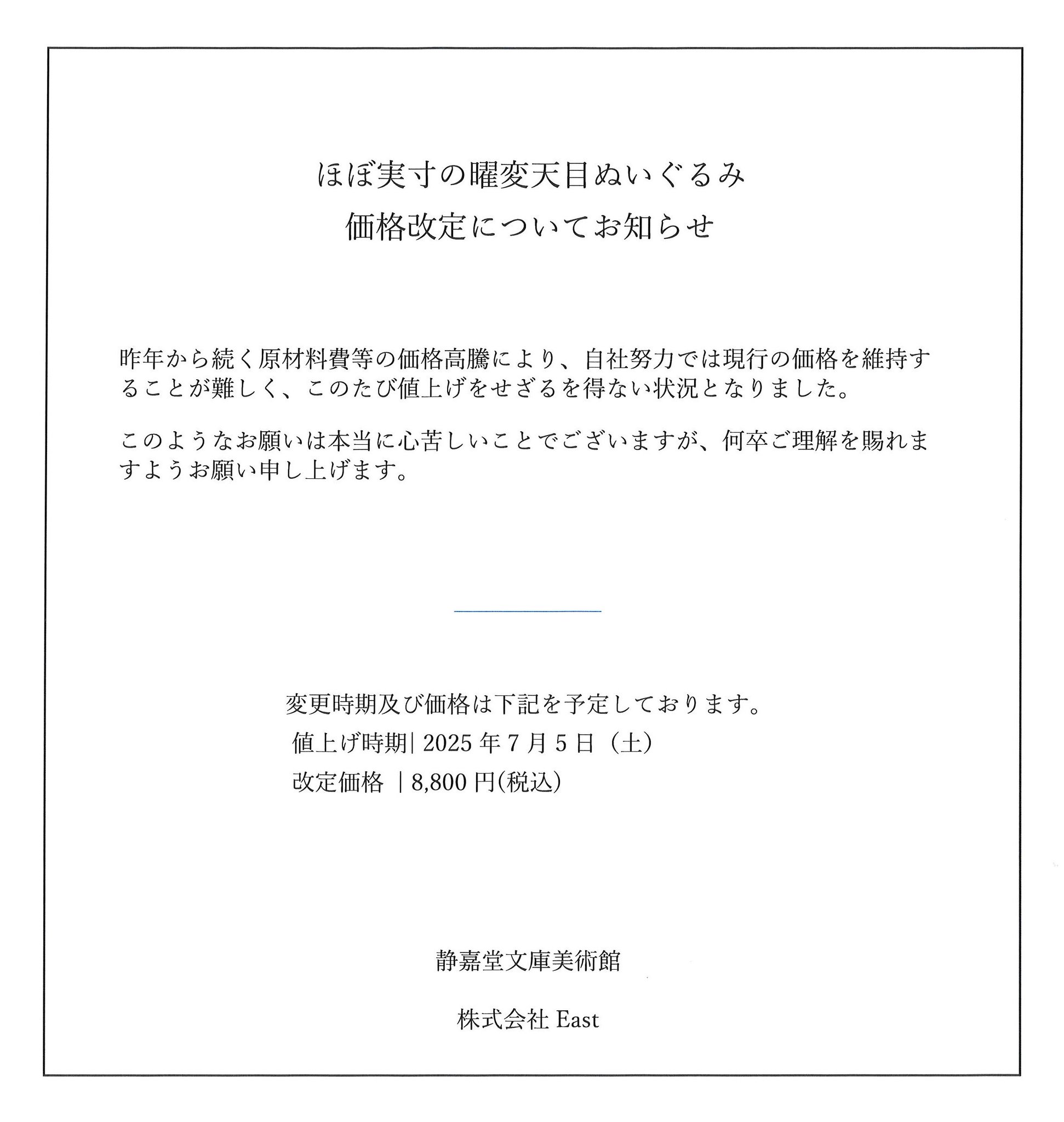 ほぼ実寸の曜変天目ぬいぐるみ
価格改定についてお知らせ

昨年から続く原材料費等の価格高騰により、自社努力では現行の価格を維持することが難しく、このたび値上げをせざるを得ない状況となりました。

このようなお願いは本当に心苦しいことでございますが、何卒ご理解を賜れますようお願い申し上げます。

変更時期及び価格は下記を予定しております。
値上げ時期| 2025 年 7 月 5 日（土）
改定価格 | 8,800 円(税込)

静嘉堂文庫美術館

株式会社 East